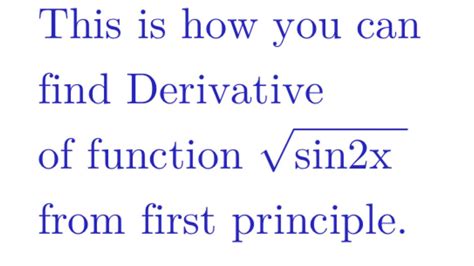 This is how you can find Derivative of function $\sqrt{\text{sin2x}}$ from first principle.